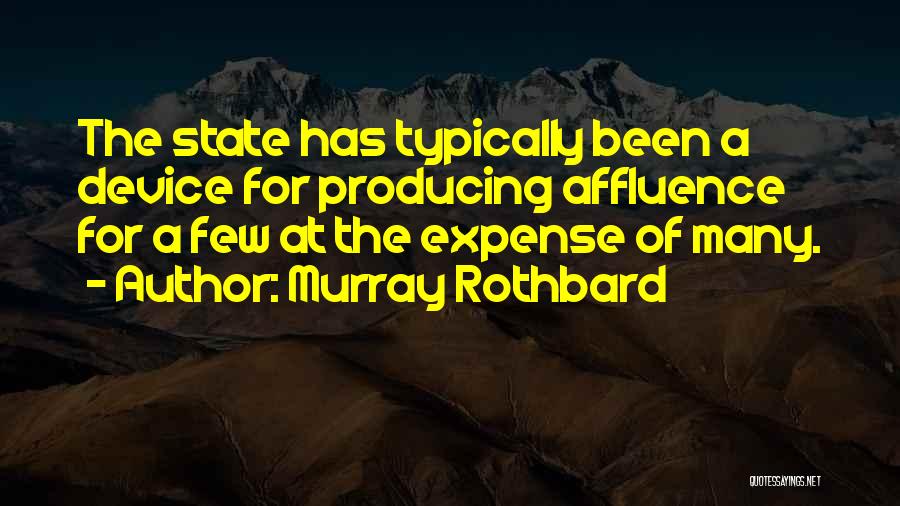 The state has typically been a device for producing affluence for a few at the expense of many.
- Author: Murray Rothbard

QUOTESSAYINGS.NET